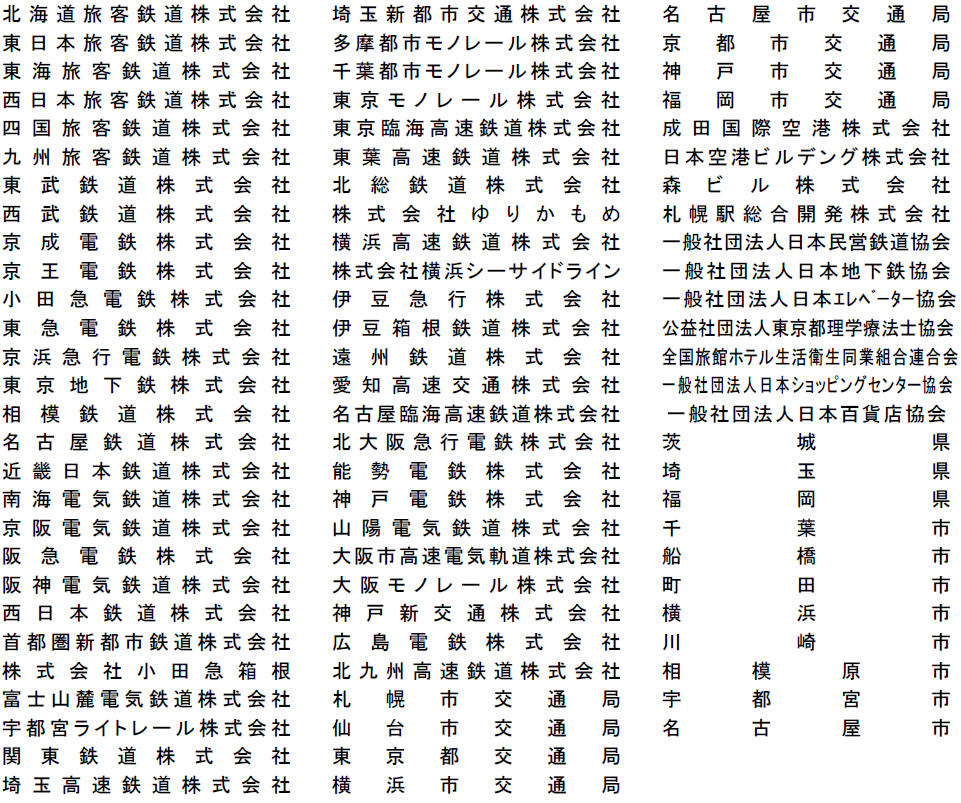 北海道旅客鉄道株式会社
東日本旅客鉄道株式会社
東海旅客鉄道株式会社
西日本旅客鉄道株式会社
四国旅客鉄道株式会社
九州旅客鉄道株式会社
東武鉄道株式会社
西武鉄道株式会社
京成電鉄株式会社
京王電鉄株式会社
小田急電鉄株式会社
東急電鉄株式会社
京浜急行電鉄株式会社
東京地下鉄株式会社
相模鉄道株式会社
名古屋鉄道株式会社
近畿日本鉄道株式会社
南海電気鉄道株式会社
京阪電気鉄道株式会社
阪急電鉄株式会社
阪神電気鉄道株式会社
西日本鉄道株式会社
首都圏新都市鉄道株式会社
株式会社小田急箱根
富士山麓電気鉄道株式会社
宇都宮ライトレール株式会社
関東鉄道株式会社
埼玉高速鉄道株式会社

埼玉新都市交通株式会社
多摩都市モノレール株式会社
千葉都市モノレール株式会社
東京モノレール株式会社
東京臨海高速鉄道株式会社
東葉高速鉄道株式会社
北総鉄道株式会社
株式会社ゆりかもめ
横浜高速鉄道株式会社
株式会社横浜シーサイドライン
伊豆急行株式会社
伊豆箱根鉄道株式会社
遠州鉄道株式会社
愛知高速交通株式会社
名古屋臨海高速鉄道株式会社
北大阪急行電鉄株式会社
能勢電鉄株式会社
神戸電鉄株式会社
山陽電気鉄道株式会社
大阪市高速電気軌道株式会社
大阪モノレール株式会社
神戸新交通株式会社
広島電鉄株式会社
北九州高速鉄道株式会社
札幌市交通局
仙台市交通局
東京都交通局
横浜市交通局

名古屋市交通局
京都市交通局
神戸市交通局
福岡市交通局
成田国際空港株式会社
日本空港ビルデング株式会社
森ビル株式会社
札幌駅総合開発株式会社
一般社団法人日本民営鉄道協会
一般社団法人日本地下鉄協会
一般社団法人日本エレベーター協会
公益社団法人東京都理学療法士協会
全国旅館ホテル生活衛生同業組合連合会
一般社団法人日本ショッピングセンター協会
一般社団法人日本百貨店協会
茨城県
埼玉県
福岡県
千葉市
船橋市
町田市
横浜市
川崎市
相模原市
宇都宮市
名古屋市